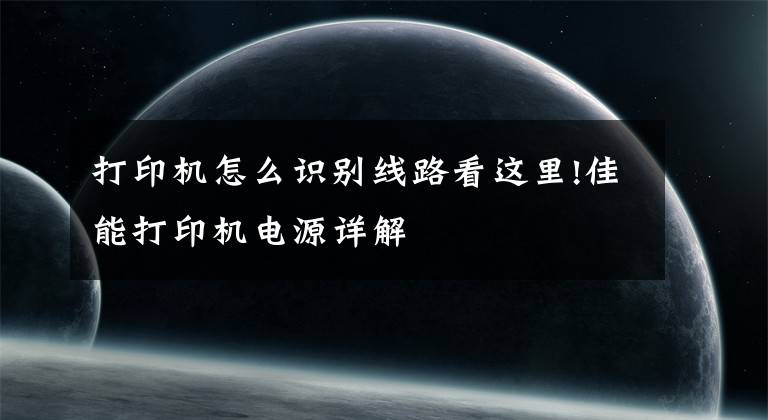 打印机怎么识别线路看这里!佳能打印机电源详解